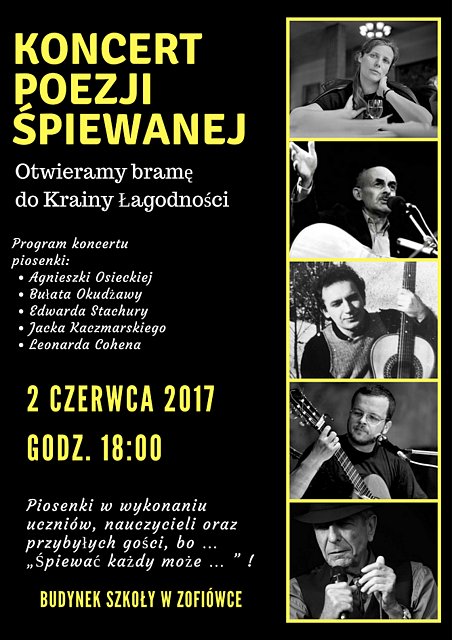 KONCERT
POEZJI
ŚPIEWANEJ

Otwieramy bramę
do Krainy Łagodności

Program koncertu
piosenki:
• Agnieszki Osieckiej
• Bułata Okudżawy
• Edwarda Stachury
• Jacka Kaczmarskiego
• Leonarda Cohena

2 CZERWCA 2017

GODZ. 18:00

Piosenki w wykonaniu uczniów, nauczycieli oraz przybyłych gości, bo ... „Śpiewać każdy może ... " !

BUDYNEK SZKOŁY W ZOFIÓWCE